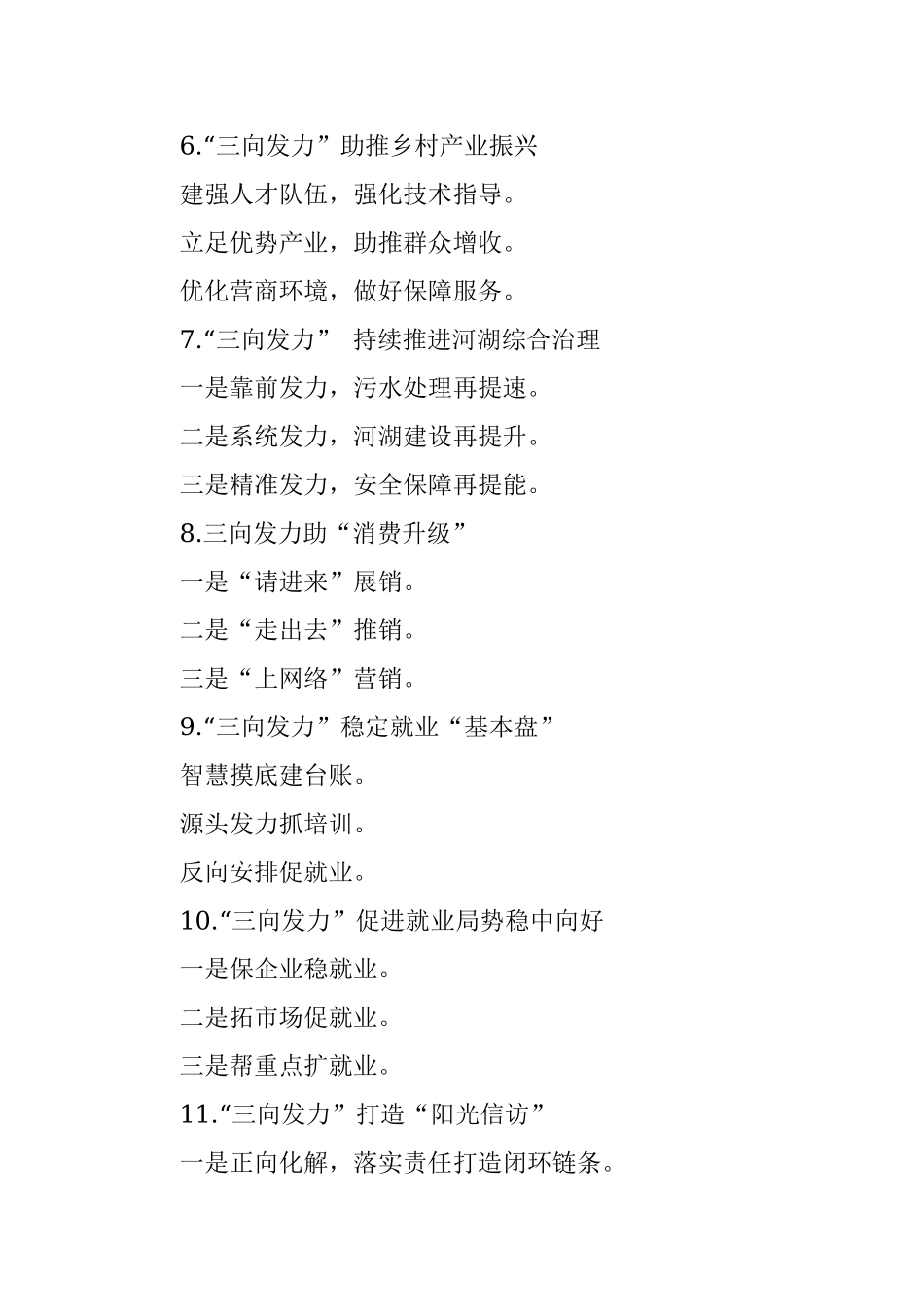 6.“三向发力”助推乡村产业振兴

建强人才队伍，强化技术指导。

立足优势产业，助推群众增收。

优化营商环境，做好保障服务。

7.“三向发力” 持续推进河湖综合治理

一是靠前发力，污水处理再提速。

二是系统发力，河湖建设再提升。

三是精准发力，安全保障再提能。

8.三向发力助“消费升级”

一是“请进来”展销。

二是“走出去”推销。

三是“上网络”营销。

9.“三向发力”稳定就业“基本盘”

智慧摸底建台账。

源头发力抓培训。

反向安排促就业。

10.“三向发力”促进就业局势稳中向好

一是保企业稳就业。

二是拓市场促就业。

三是帮重点扩就业。

11.“三向发力”打造“阳光信访”

一是正向化解，落实责任打造闭环链条。